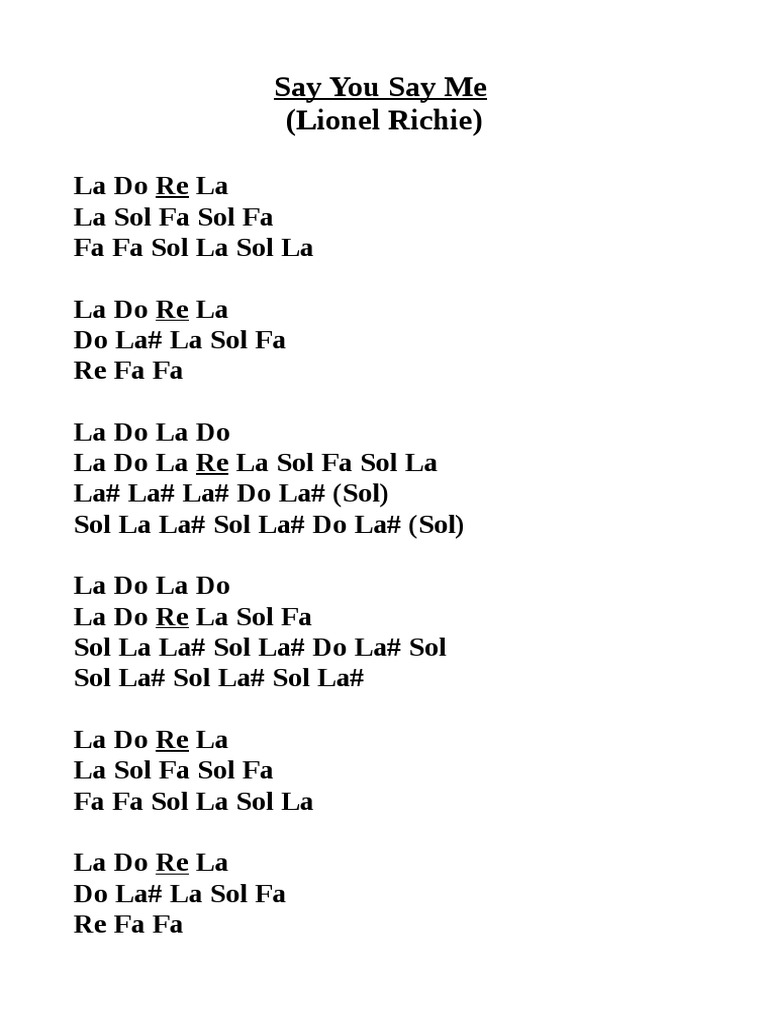 Say You Say Me
(Lionel Richie)

La Do Re La
La Sol Fa Sol Fa
Fa Fa Sol La Sol La

La Do Re La
Do La# La Sol Fa
Re Fa Fa

La Do La Do
La Do La Re La Sol Fa Sol La
La# La# La# Do La# (Sol)
Sol La La# Sol La# Do La# (Sol)

La Do La Do
La Do Re La Sol Fa
Sol La La# Sol La# Do La# Sol
Sol La# Sol La# Sol La#

La Do Re La
La Sol Fa Sol Fa
Fa Fa Sol La Sol La

La Do Re La
Do La# La Sol Fa
Re Fa Fa